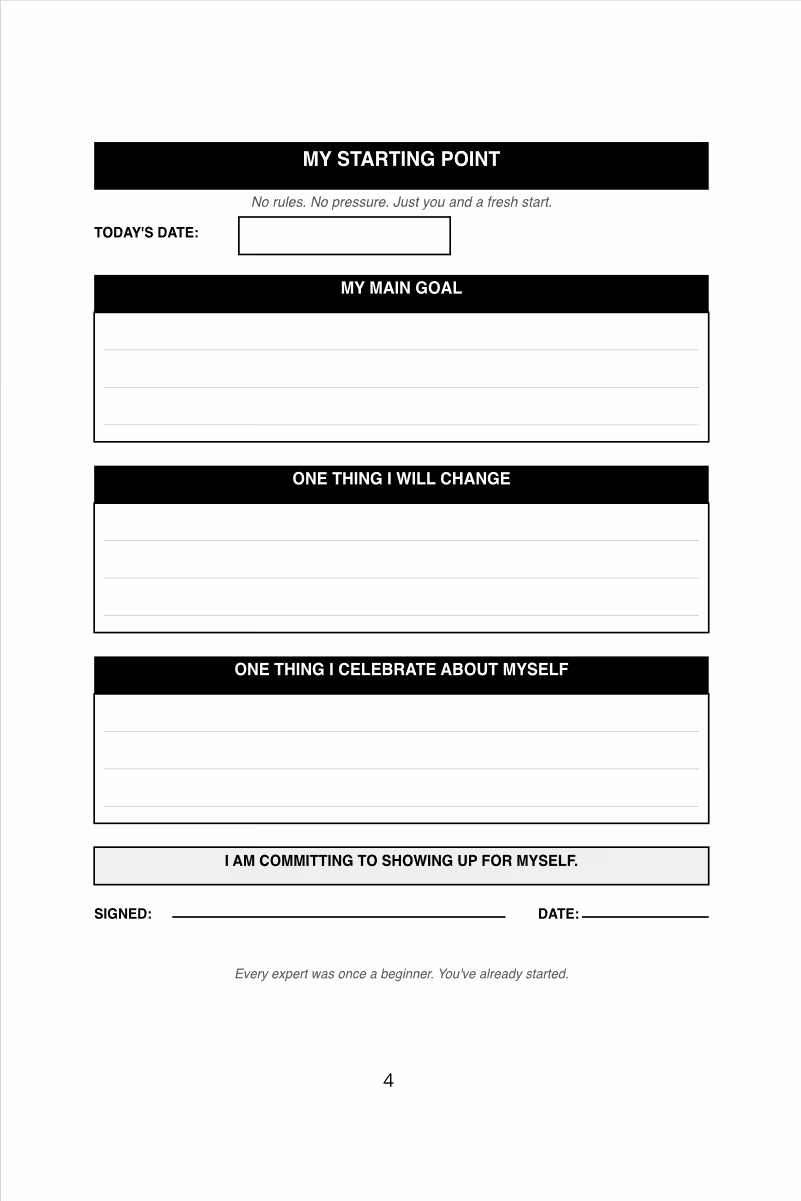 MY STARTING POINT

No rules. No pressure. Just you and a fresh start.

TODAY'S DATE:

MY MAIN GOAL

ONE THING I WILL CHANGE

ONE THING I CELEBRATE ABOUT MYSELF

I AM COMMITTING TO SHOWING UP FOR MYSELF.

SIGNED:

DATE:

Every expert was once a beginner. You've already started.

4